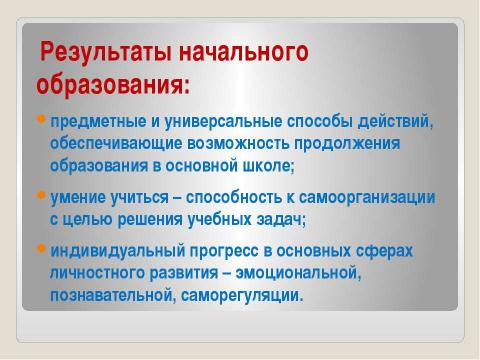 Результаты начального образования:

предметные и универсальные способы действий, обеспечивающие возможность продолжения образования в основной школе;

умение учиться – способность к самоорганизации с целью решения учебных задач;

индивидуальный прогресс в основных сферах личностного развития – эмоциональной, познавательной, саморегуляции.